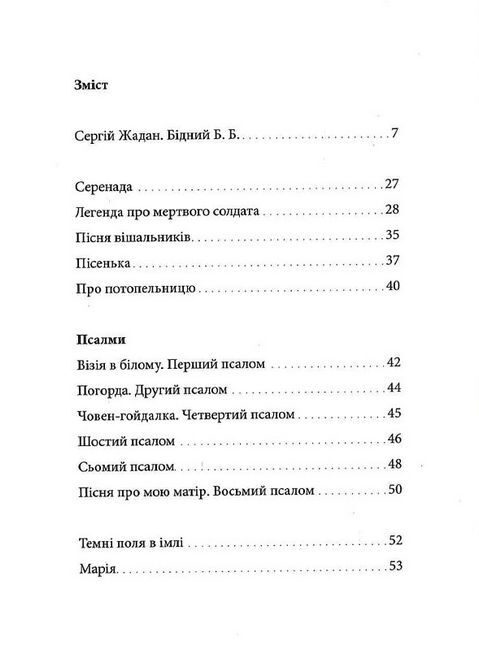 Зміст

Сергій Жадан. Бідний Б. Б. 7

Серенада 27
Легенда про мертвого солдата 28
Пісня вішальників 35
Пісенька 37
Про потопельницю 40

Псалми
Візія в білому. Перший псалом 42
Погорда. Другий псалом 44
Човен-гойдалка. Четвертий псалом 45
Шостий псалом 46
Сьомий псалом 48
Пісня про мою матір. Восьмий псалом 50

Темні поля в імлі 52
Марія 53